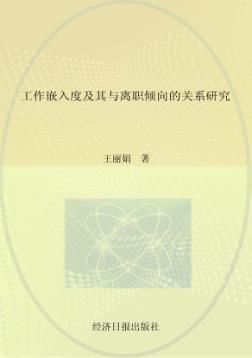 工作嵌入度及其与离职倾向的关系研究

王丽娟　著

经济日报出版社